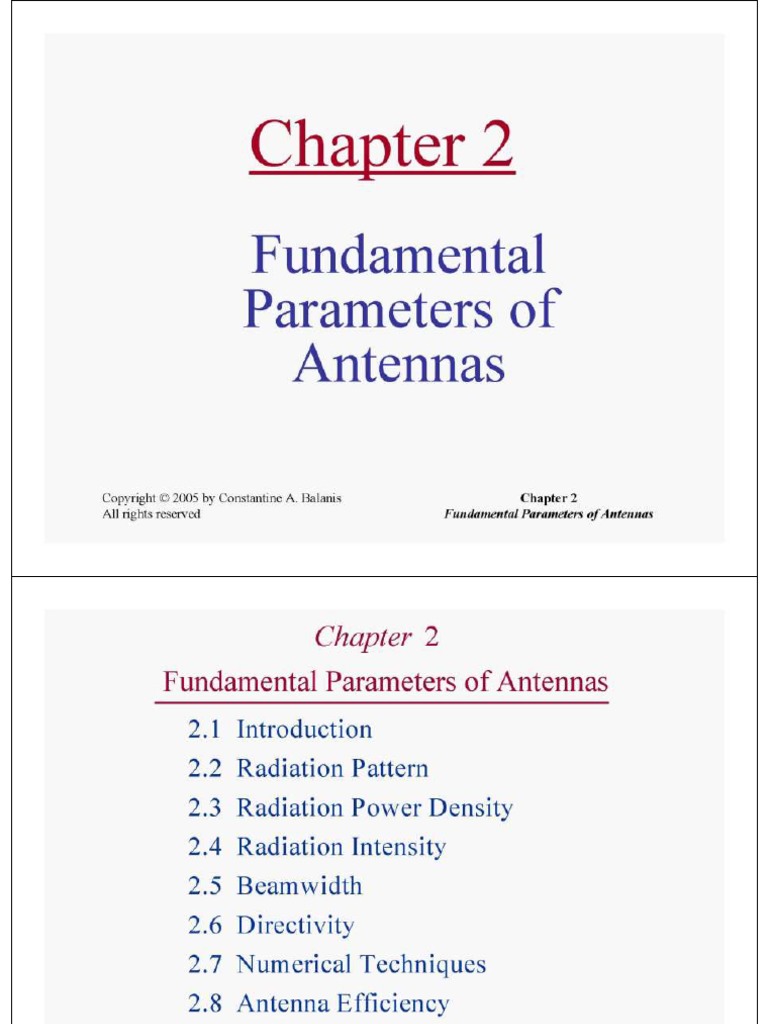 Chapter 2

Fundamental Parameters of Antennas

Copyright © 2005 by Constantine A. Balanis
All rights reserved

Chapter 2
Fundamental Parameters of Antennas

Chapter 2

Fundamental Parameters of Antennas

2.1 Introduction
2.2 Radiation Pattern
2.3 Radiation Power Density
2.4 Radiation Intensity
2.5 Beamwidth
2.6 Directivity
2.7 Numerical Techniques
2.8 Antenna Efficiency